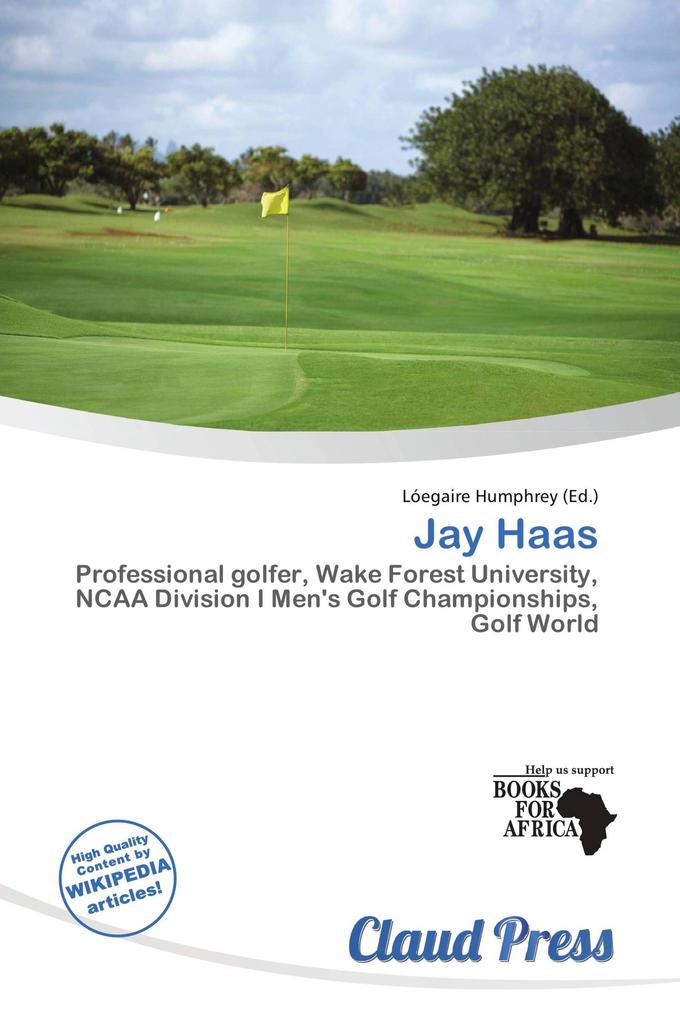 Lóegaire Humphrey (Ed.)

Jay Haas

Professional golfer, Wake Forest University, NCAA Division I Men's Golf Championships, Golf World

Help us support
BOOKS FOR AFRICA

High Quality Content by WIKIPEDIA articles!

Claud Press